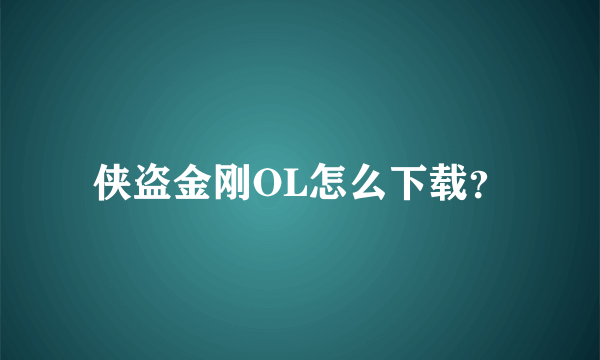 侠盗金刚OL怎么下载?